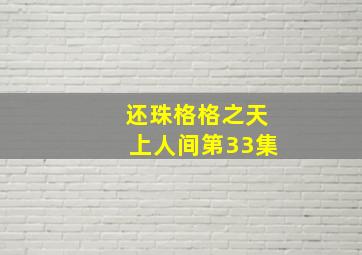 还珠格格之天上人间第33集